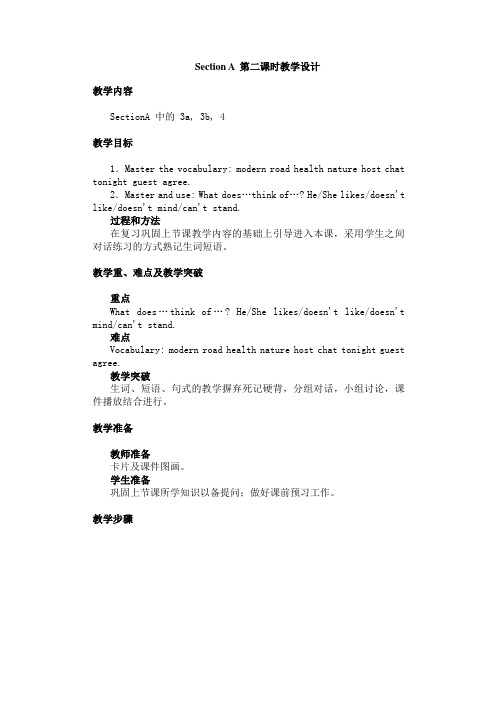 Section A 第二课时教学设计

教学内容

SectionA 中的 3a, 3b, 4

教学目标

1. Master the vocabulary: modern road health nature host chat tonight guest agree.

2. Master and use: What does…think of…? He/She likes/doesn't like/doesn't mind/can't stand.

过程和方法

在复习巩固上节课教学内容的基础上引导进入本课，采用学生之间对话练习的方式熟记生词短语。

教学重、难点及教学突破

重点

What does…think of…? He/She likes/doesn't like/doesn't mind/can't stand.

难点

Vocabulary: modern road health nature host chat tonight guest agree.

教学突破

生词、短语、句式的教学摒弃死记硬背，分组对话，小组讨论，课件播放结合进行。

教学准备

教师准备

卡片及课件图画。

学生准备

巩固上节课所学知识以备提问；做好课前预习工作。

教学步骤